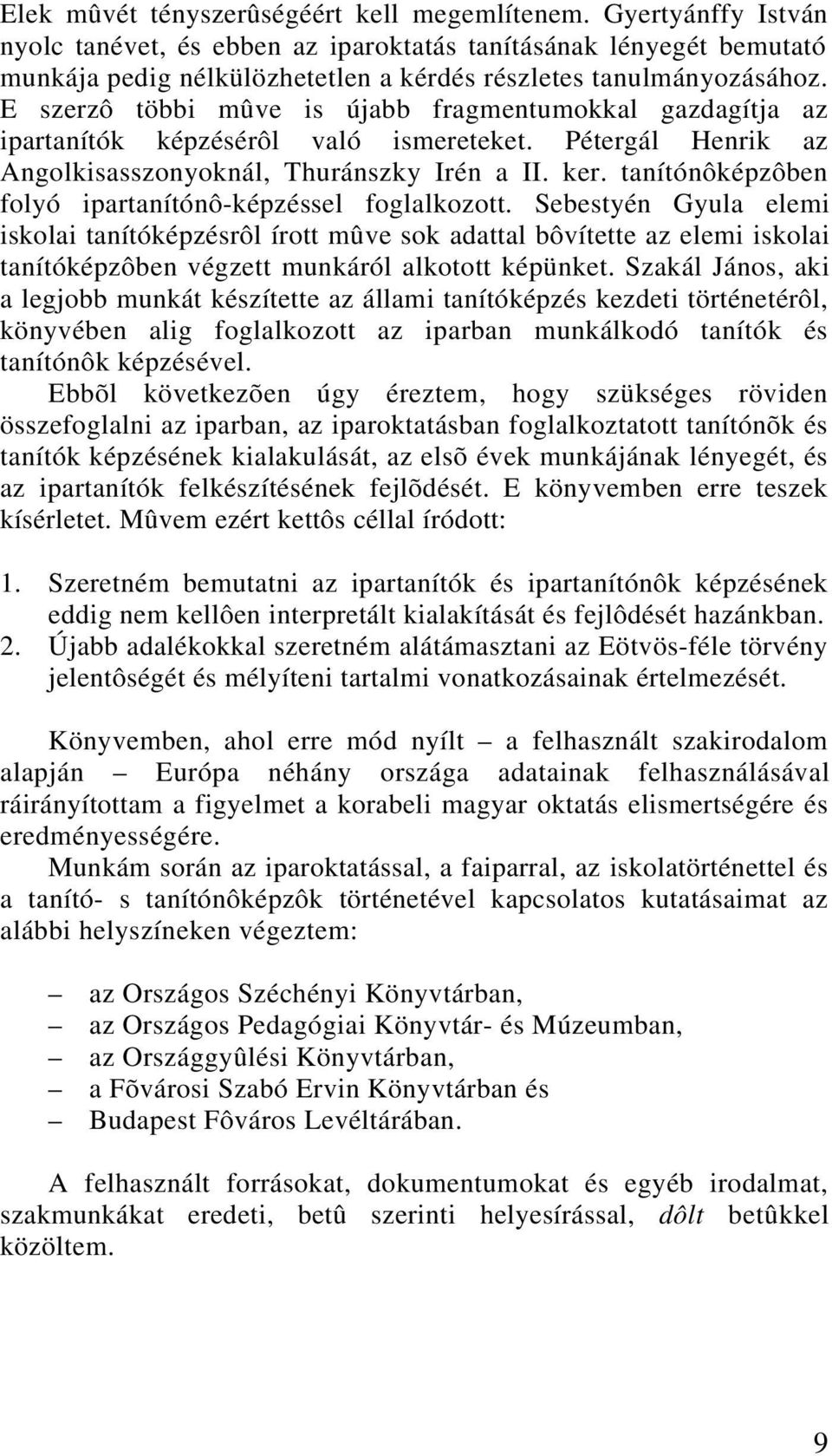 Elek mûvét tényszerûségéért kell megemlítenem. Gyertyánffy István nyolc tanévet, és ebben az iparoktatás tanításának lényegét bemutató munkája pedig nélkülözhetetlen a kérdés részletes tanulmányozásához. E szerzô többi mûve is újabb fragmentumokkal gazdagítja az ipartanítók képzésérôl való ismereteket. Pétergál Henrik az Angolkisasszonyoknál, Thuránszky Irén a II. ker. tanítónôképzôben folyó ipartanítónô-képzéssel foglalkozott. Sebestyén Gyula elemi iskolai tanítóképzésrôl írott mûve sok adattal bôvítette az elemi iskolai tanítóképzôben végzett munkáról alkotott képünket. Szakál János, aki a legjobb munkát készítette az állami tanítóképzés kezdeti történetérôl, könyvében alig foglalkozott az iparban munkálkodó tanítók és tanítónôk képzésével.

Ebbõl következõen úgy éreztem, hogy szükséges röviden összefoglalni az iparban, az iparoktatásban foglalkoztatott tanítónõk és tanítók képzésének kialakulását, az elsõ évek munkájának lényegét, és az ipartanítók felkészítésének fejlõdését. E könyvemben erre teszek kísérletet. Mûvem ezért kettôs céllal íródott:

1. Szeretném bemutatni az ipartanítók és ipartanítónôk képzésének eddig nem kellôen interpretált kialakítását és fejlôdését hazánkban.
2. Újabb adalékokkal szeretném alátámasztani az Eötvös-féle törvény jelentôségét és mélyíteni tartalmi vonatkozásainak értelmezését.

Könyvemben, ahol erre mód nyílt – a felhasznált szakirodalom alapján – Európa néhány országa adatainak felhasználásával ráirányítottam a figyelmet a korabeli magyar oktatás elismertségére és eredményességére.

Munkám során az iparoktatással, a faiparral, az iskolatörténettel és a tanító- s tanítónôképzôk történetével kapcsolatos kutatásaimat az alábbi helyszíneken végeztem:

– az Országos Széchényi Könyvtárban,
– az Országos Pedagógiai Könyvtár- és Múzeumban,
– az Országgyûlési Könyvtárban,
– a Fõvárosi Szabó Ervin Könyvtárban és
– Budapest Fôváros Levéltárában.

A felhasznált forrásokat, dokumentumokat és egyéb irodalmat, szakmunkákat eredeti, betû szerinti helyesírással, dôlt betûkkel közöltem.

9